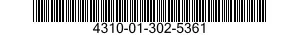 4310-01-302-5361